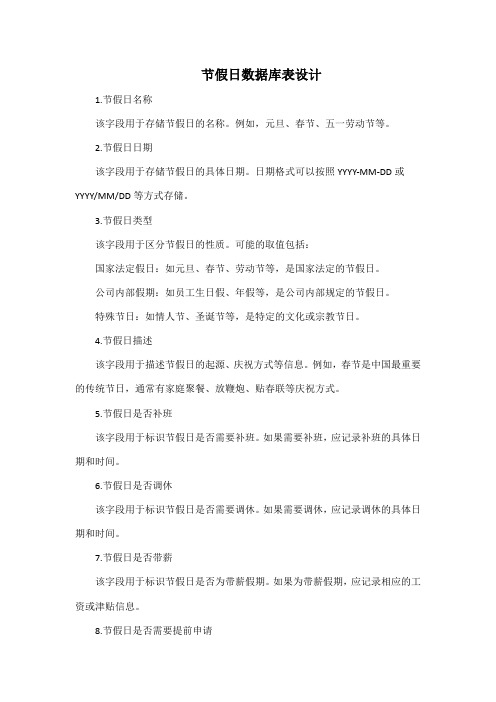 节假日数据库表设计

1.节假日名称

该字段用于存储节假日的名称。例如，元旦、春节、五一劳动节等。

2.节假日日期

该字段用于存储节假日的具体日期。日期格式可以按照 YYYY-MM-DD 或 YYYY/MM/DD 等方式存储。

3.节假日类型

该字段用于区分节假日的性质。可能的取值包括：

国家法定假日：如元旦、春节、劳动节等，是国家法定的节假日。

公司内部假期：如员工生日假、年假等，是公司内部规定的节假日。

特殊节日：如情人节、圣诞节等，是特定的文化或宗教节日。

4.节假日描述

该字段用于描述节假日的起源、庆祝方式等信息。例如，春节是中国最重要的传统节日，通常有家庭聚餐、放鞭炮、贴春联等庆祝方式。

5.节假日是否补班

该字段用于标识节假日是否需要补班。如果需要补班，应记录补班的具体日期和时间。

6.节假日是否调休

该字段用于标识节假日是否需要调休。如果需要调休，应记录调休的具体日期和时间。

7.节假日是否带薪

该字段用于标识节假日是否为带薪假期。如果为带薪假期，应记录相应的工资或津贴信息。

8.节假日是否需要提前申请